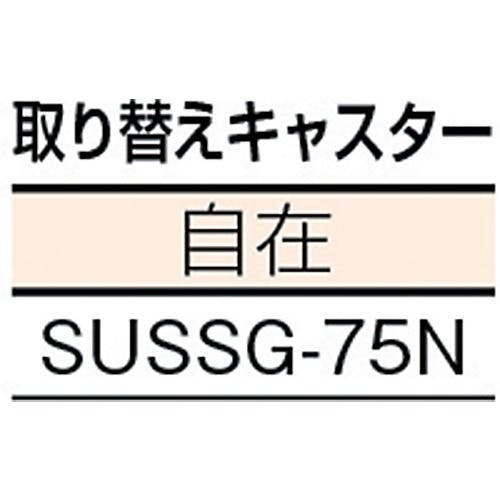 取り替えキャスター

自在

SUSSG-75N